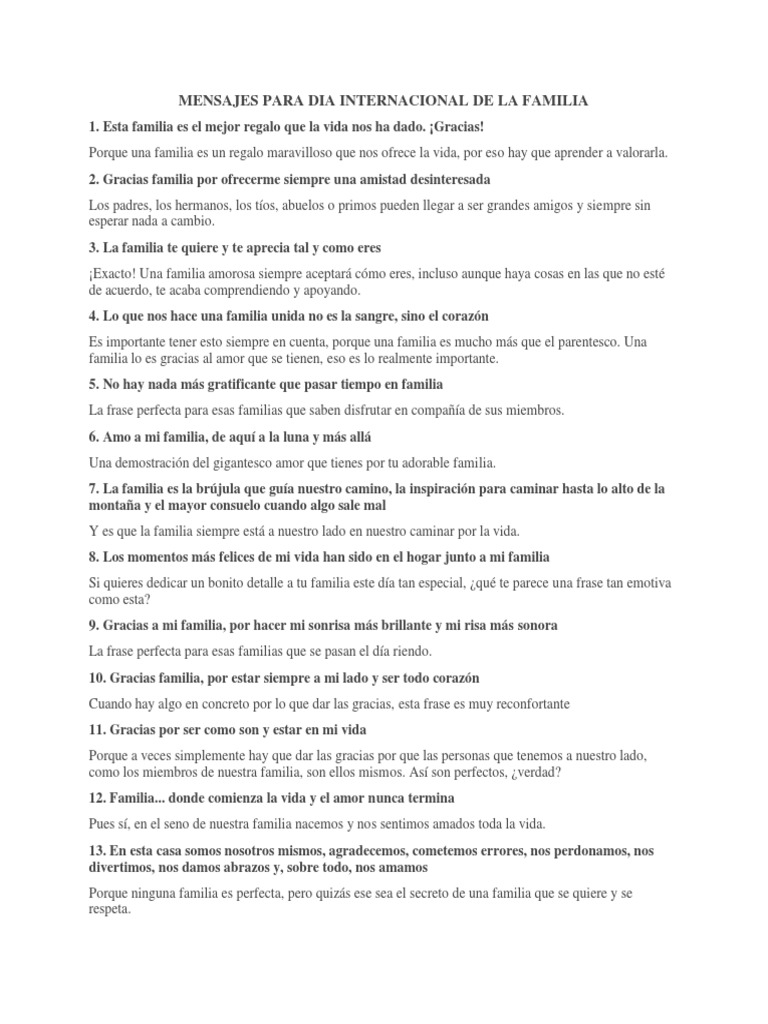 MENSAJES PARA DIA INTERNACIONAL DE LA FAMILIA

1. Esta familia es el mejor regalo que la vida nos ha dado. ¡Gracias!

Porque una familia es un regalo maravilloso que nos ofrece la vida, por eso hay que aprender a valorarla.

2. Gracias familia por ofrecerme siempre una amistad desinteresada

Los padres, los hermanos, los tíos, abuelos o primos pueden llegar a ser grandes amigos y siempre sin esperar nada a cambio.

3. La familia te quiere y te aprecia tal y como eres

¡Exacto! Una familia amorosa siempre aceptará cómo eres, incluso aunque haya cosas en las que no esté de acuerdo, te acaba comprendiendo y apoyando.

4. Lo que nos hace una familia unida no es la sangre, sino el corazón

Es importante tener esto siempre en cuenta, porque una familia es mucho más que el parentesco. Una familia lo es gracias al amor que se tienen, eso es lo realmente importante.

5. No hay nada más gratificante que pasar tiempo en familia

La frase perfecta para esas familias que saben disfrutar en compañía de sus miembros.

6. Amo a mi familia, de aquí a la luna y más allá

Una demostración del gigantesco amor que tienes por tu adorable familia.

7. La familia es la brújula que guía nuestro camino, la inspiración para caminar hasta lo alto de la montaña y el mayor consuelo cuando algo sale mal

Y es que la familia siempre está a nuestro lado en nuestro caminar por la vida.

8. Los momentos más felices de mi vida han sido en el hogar junto a mi familia

Si quieres dedicar un bonito detalle a tu familia este día tan especial, ¿qué te parece una frase tan emotiva como esta?

9. Gracias a mi familia, por hacer mi sonrisa más brillante y mi risa más sonora

La frase perfecta para esas familias que se pasan el día riendo.

10. Gracias familia, por estar siempre a mi lado y ser todo corazón

Cuando hay algo en concreto por lo que dar las gracias, esta frase es muy reconfortante

11. Gracias por ser como son y estar en mi vida

Porque a veces simplemente hay que dar las gracias por que las personas que tenemos a nuestro lado, como los miembros de nuestra familia, son ellos mismos. Así son perfectos, ¿verdad?

12. Familia... donde comienza la vida y el amor nunca termina

Pues sí, en el seno de nuestra familia nacemos y nos sentimos amados toda la vida.

13. En esta casa somos nosotros mismos, agradecemos, cometemos errores, nos perdonamos, nos divertimos, nos damos abrazos y, sobre todo, nos amamos

Porque ninguna familia es perfecta, pero quizás ese sea el secreto de una familia que se quiere y se respeta.